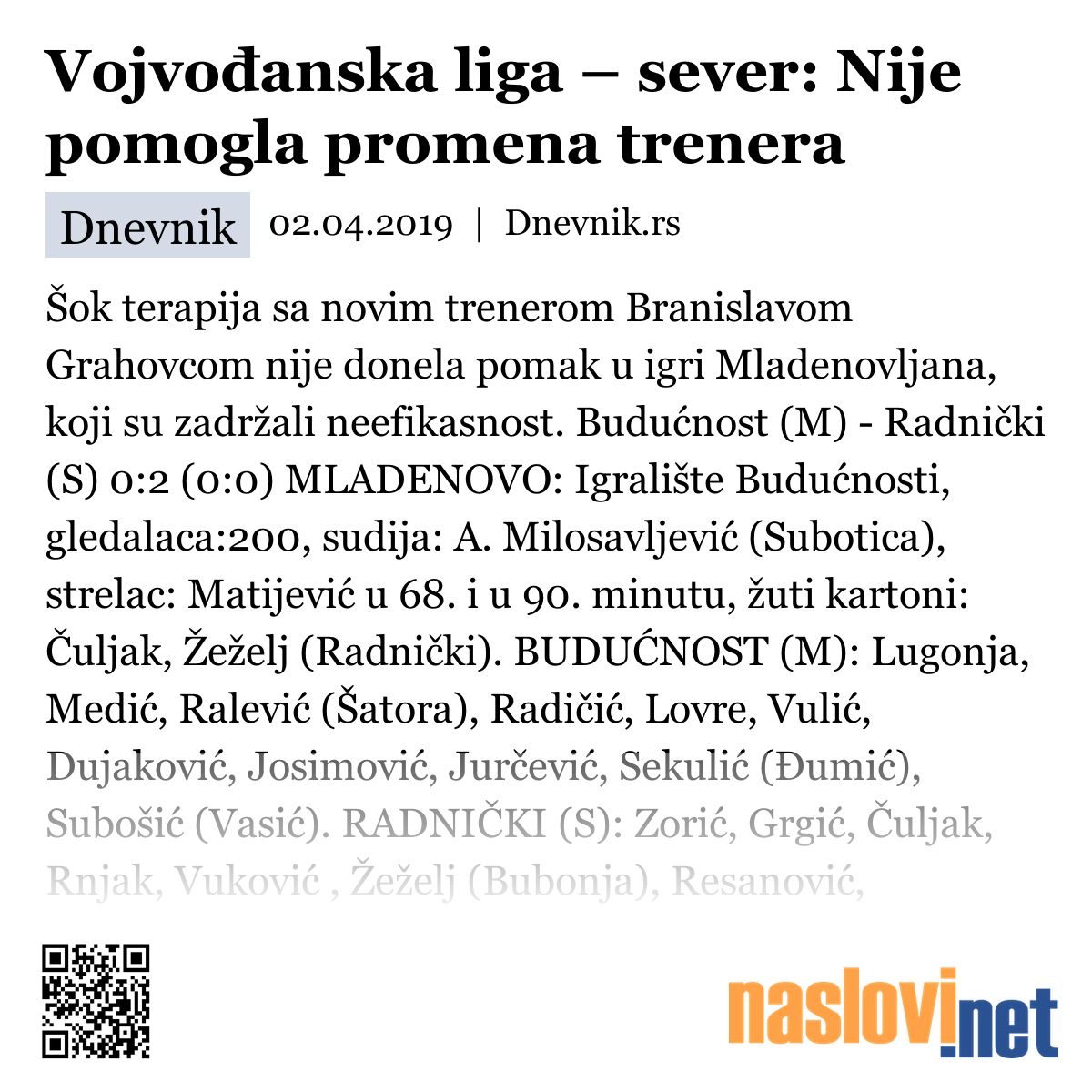 Vojvođanska liga – sever: Nije pomogla promena trenera

Dnevnik 02.04.2019 | Dnevnik.rs

Šok terapija sa novim trenerom Branislavom Grahovcom nije donela pomak u igri Mladenovljana, koji su zadržali neefikasnost. Budućnost (M) - Radnički (S) 0:2 (0:0) MLADENOVO: Igralište Budućnosti, gledalaca:200, sudija: A. Milosavljević (Subotica), strelac: Matijević u 68. i u 90. minutu, žuti kartoni: Čuljak, Žeželj (Radnički). BUDUĆNOST (M): Lugonja, Medić, Ralević (Šatora), Radičić, Lovre, Vulić, Dujaković, Josimović, Jurčević, Sekulić (Đumić), Subošić (Vasić). RADNIČKI (S): Zorić, Grgić, Čuljak, Rnjak, Vuković , Žeželj (Bubonja), Resanović,

naslovi.net